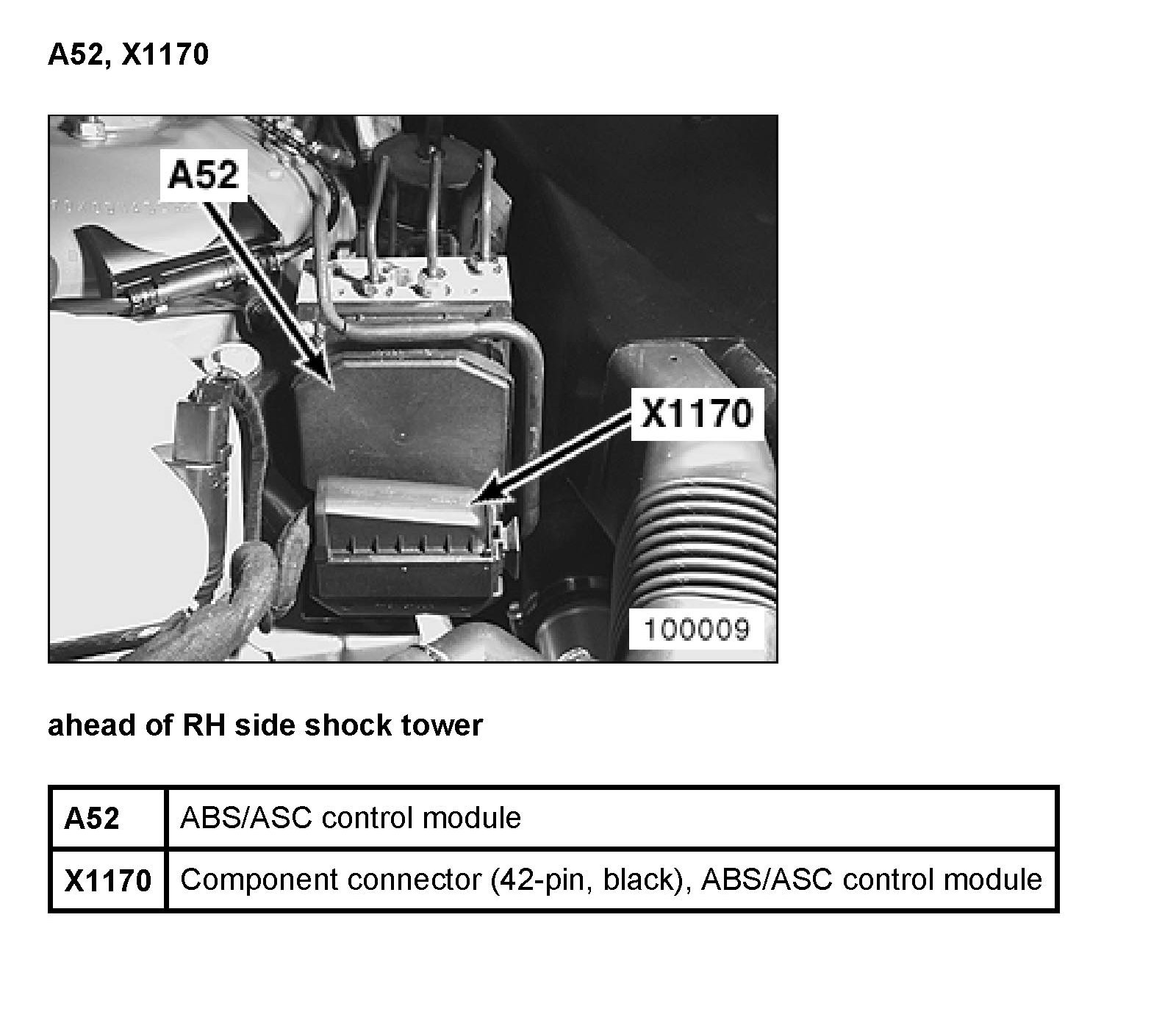 A52, X1170

A52

X1170

100009

ahead of RH side shock tower

| A52 | ABS/ASC control module |
|---|---|
| X1170 | Component connector (42-pin, black), ABS/ASC control module |